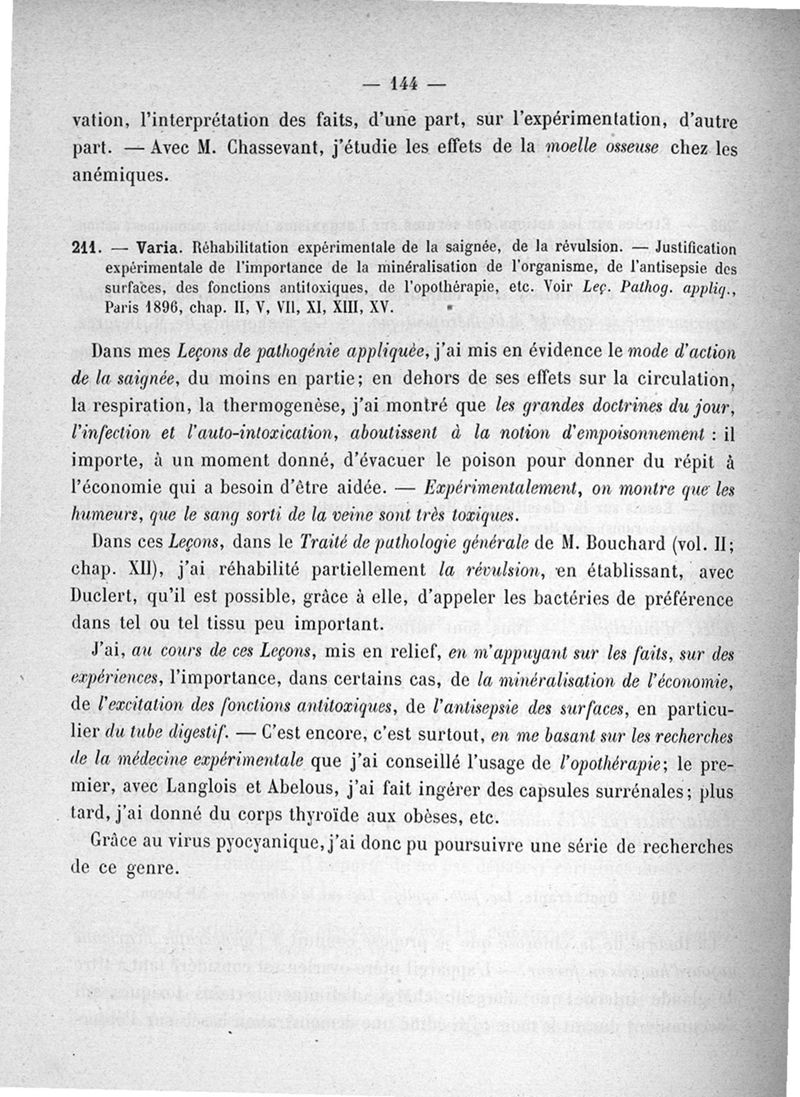 — 144 —

vation, l'interprétation des faits, d'une part, sur l'expérimentation, d'autre part. — Avec M. Chassevant, j'étudie les effets de la moelle osseuse chez les anémiques.

211. — Varia. Réhabilitation expérimentale de la saignée, de la révulsion. — Justification expérimentale de l'importance de la minéralisation de l'organisme, de l'antisepsie des surfaces, des fonctions antitoxiques, de l'opothérapie, etc. Voir Leç. Pathog. appliq., Paris 1896, chap. II, V, VII, XI, XIII, XV.

Dans mes Leçons de pathogénie appliquée, j'ai mis en évidence le mode d'action de la saignée, du moins en partie; en dehors de ses effets sur la circulation, la respiration, la thermogenèse, j'ai montré que les grandes doctrines du jour, l'infection et l'auto-intoxication, aboutissent à la notion d'empoisonnement : il importe, à un moment donné, d'évacuer le poison pour donner du répit à l'économie qui a besoin d'être aidée. — Expérimentalement, on montre que les humeurs, que le sang sorti de la veine sont très toxiques.

Dans ces Leçons, dans le Traité de pathologie générale de M. Bouchard (vol. II; chap. XII), j'ai réhabilité partiellement la révulsion, en établissant, avec Duclert, qu'il est possible, grâce à elle, d'appeler les bactéries de préférence dans tel ou tel tissu peu important.

J'ai, au cours de ces Leçons, mis en relief, en m'appuyant sur les faits, sur des expériences, l'importance, dans certains cas, de la minéralisation de l'économie, de l'excitation des fonctions antitoxiques, de l'antisepsie des surfaces, en particulier du tube digestif. — C'est encore, c'est surtout, en me basant sur les recherches de la médecine expérimentale que j'ai conseillé l'usage de l'opothérapie; le premier, avec Langlois et Abelous, j'ai fait ingérer des capsules surrénales; plus tard, j'ai donné du corps thyroïde aux obèses, etc.

Grâce au virus pyocyanique, j'ai donc pu poursuivre une série de recherches de ce genre.